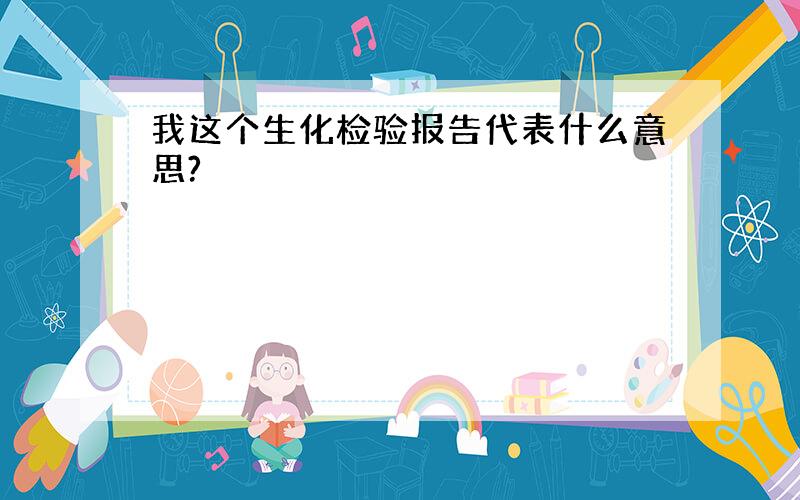 我这个生化检验报告代表什么意思?